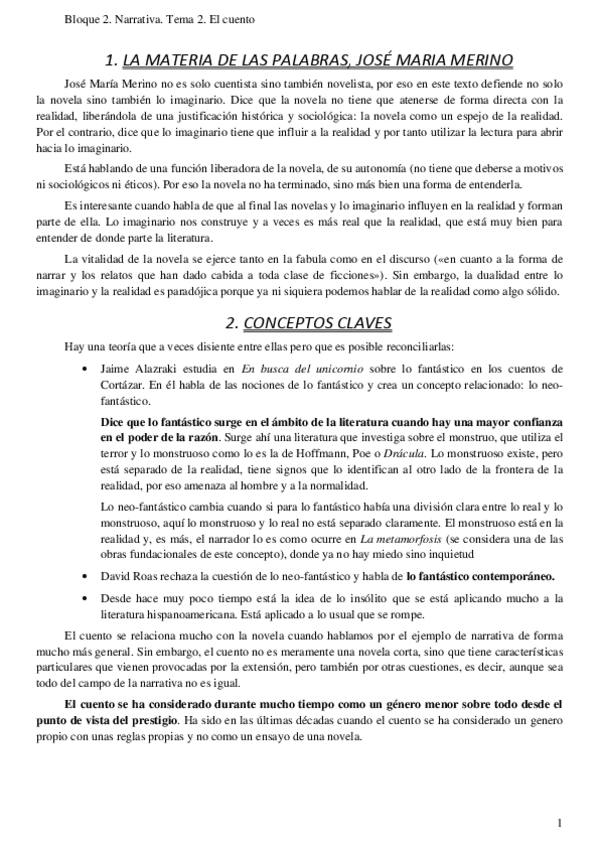 Bloque 2. Narrativa. Tema 2. El cuento

1. LA MATERIA DE LAS PALABRAS, JOSÉ MARIA MERINO

José María Merino no es solo cuentista sino también novelista, por eso en este texto defiende no solo la novela sino también lo imaginario. Dice que la novela no tiene que atenerse de forma directa con la realidad, liberándola de una justificación histórica y sociológica: la novela como un espejo de la realidad. Por el contrario, dice que lo imaginario tiene que influir a la realidad y por tanto utilizar la lectura para abrir hacia lo imaginario.

Está hablando de una función liberadora de la novela, de su autonomía (no tiene que deberse a motivos ni sociológicos ni éticos). Por eso la novela no ha terminado, sino más bien una forma de entenderla.

Es interesante cuando habla de que al final las novelas y lo imaginario influyen en la realidad y forman parte de ella. Lo imaginario nos construye y a veces es más real que la realidad, que está muy bien para entender de donde parte la literatura.

La vitalidad de la novela se ejerce tanto en la fabula como en el discurso («en cuanto a la forma de narrar y los relatos que han dado cabida a toda clase de ficciones»). Sin embargo, la dualidad entre lo imaginario y la realidad es paradójica porque ya ni siquiera podemos hablar de la realidad como algo sólido.

2. CONCEPTOS CLAVES

Hay una teoría que a veces disiente entre ellas pero que es posible reconciliarlas:

• Jaime Alazraki estudia en En busca del unicornio sobre lo fantástico en los cuentos de Cortázar. En él habla de las nociones de lo fantástico y crea un concepto relacionado: lo neo-fantástico.

Dice que lo fantástico surge en el ámbito de la literatura cuando hay una mayor confianza en el poder de la razón. Surge ahí una literatura que investiga sobre el monstruo, que utiliza el terror y lo monstruoso como lo es la de Hoffmann, Poe o Drácula. Lo monstruoso existe, pero está separado de la realidad, tiene signos que lo identifican al otro lado de la frontera de la realidad, por eso amenaza al hombre y a la normalidad.

Lo neo-fantástico cambia cuando si para lo fantástico había una división clara entre lo real y lo monstruoso, aquí lo monstruoso y lo real no está separado claramente. El monstruoso está en la realidad y, es más, el narrador lo es como ocurre en La metamorfosis (se considera una de las obras fundacionales de este concepto), donde ya no hay miedo sino inquietud

• David Roas rechaza la cuestión de lo neo-fantástico y habla de lo fantástico contemporáneo.

• Desde hace muy poco tiempo está la idea de lo insólito que se está aplicando mucho a la literatura hispanoamericana. Está aplicado a lo usual que se rompe.

El cuento se relaciona mucho con la novela cuando hablamos por el ejemplo de narrativa de forma mucho más general. Sin embargo, el cuento no es meramente una novela corta, sino que tiene características particulares que vienen provocadas por la extensión, pero también por otras cuestiones, es decir, aunque sea todo del campo de la narrativa no es igual.

El cuento se ha considerado durante mucho tiempo como un género menor sobre todo desde el punto de vista del prestigio. Ha sido en las últimas décadas cuando el cuento se ha considerado un genero propio con unas reglas propias y no como un ensayo de una novela.

1